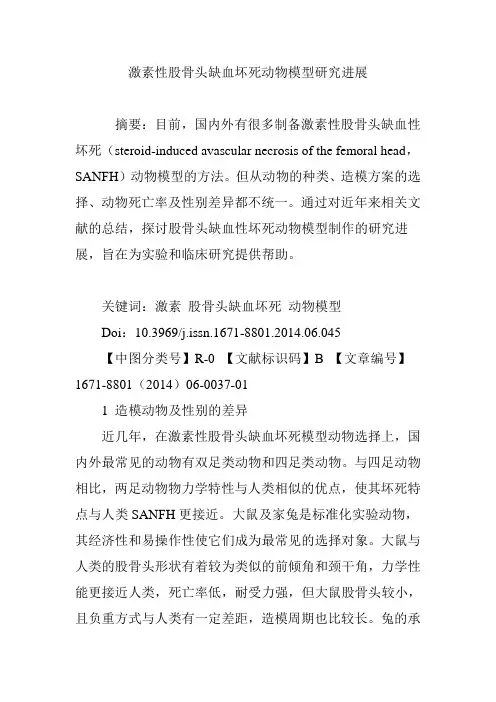 激素性股骨头缺血坏死动物模型研究进展

摘要：目前，国内外有很多制备激素性股骨头缺血性坏死（steroid-induced avascular necrosis of the femoral head，SANFH）动物模型的方法。但从动物的种类、造模方案的选择、动物死亡率及性别差异都不统一。通过对近年来相关文献的总结，探讨股骨头缺血性坏死动物模型制作的研究进展，旨在为实验和临床研究提供帮助。

关键词：激素 股骨头缺血坏死 动物模型

Doi：10.3969/j.issn.1671-8801.2014.06.045

【中图分类号】R-0 【文献标识码】B 【文章编号】1671-8801（2014）06-0037-01

1 造模动物及性别的差异

近几年，在激素性股骨头缺血坏死模型动物选择上，国内外最常见的动物有双足类动物和四足类动物。与四足动物相比，两足动物物力学特性与人类相似的优点，使其坏死特点与人类 SANFH 更接近。大鼠及家兔是标准化实验动物，其经济性和易操作性使它们成为最常见的选择对象。大鼠与人类的股骨头形状有着较为类似的前倾角和颈干角，力学性能更接近人类，死亡率低，耐受力强，但大鼠股骨头较小，且负重方式与人类有一定差距，造模周期也比较长。兔的承